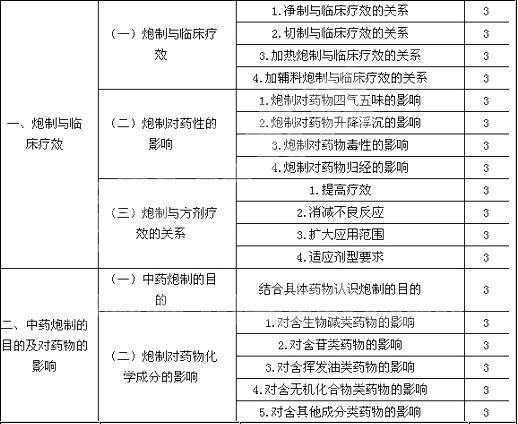 | | | | |
|---|---|---|---|
| 一、炮制与临床疗效 | （一）炮制与临床疗效 | 1.净制与临床疗效的关系 | 3 |
| | | 2.切制与临床疗效的关系 | 3 |
| | | 3.加热炮制与临床疗效的关系 | 3 |
| | | 4.加辅料炮制与临床疗效的关系 | 3 |
| | （二）炮制对药性的影响 | 1.炮制对药物四气五味的影响 | 3 |
| | | 2.炮制对药物升降浮沉的影响 | 3 |
| | | 3.炮制对药物毒性的影响 | 3 |
| | | 4.炮制对药物归经的影响 | 3 |
| | （三）炮制与方剂疗效的关系 | 1.提高疗效 | 3 |
| | | 2.消减不良反应 | 3 |
| | | 3.扩大应用范围 | 3 |
| | | 4.适应剂型要求 | 3 |
| 二、中药炮制的目的及对药物的影响 | （一）中药炮制的目的 | 结合具体药物认识炮制的目的 | 3 |
| | （二）炮制对药物化学成分的影响 | 1.对含生物碱类药物的影响 | 3 |
| | | 2.对含苷类药物的影响 | 3 |
| | | 3.对含挥发油类药物的影响 | 3 |
| | | 4.对含无机化合物类药物的影响 | 3 |
| | | 5.对含其他成分类药物的影响 | 3 |